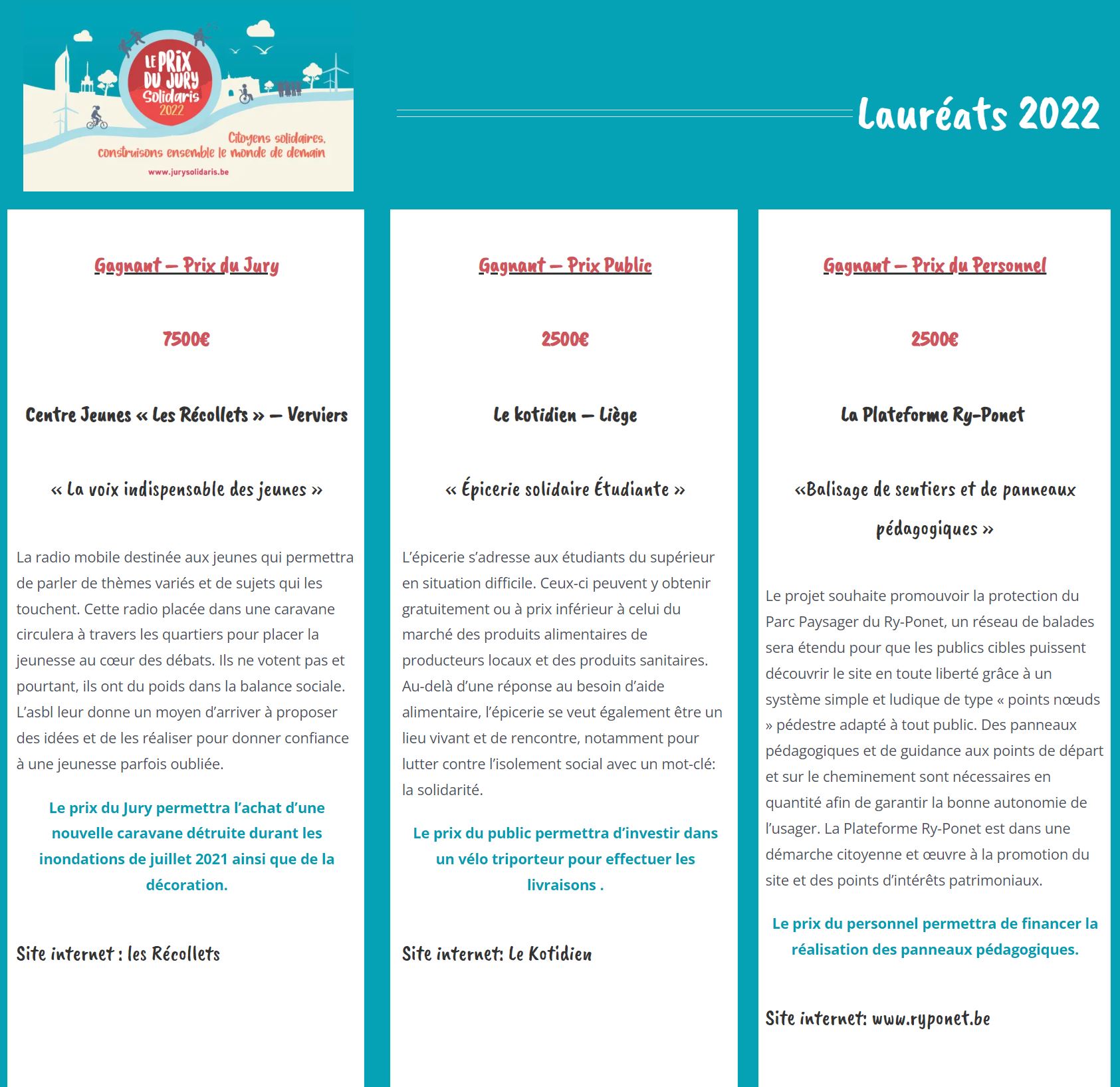 LE PRIX DU JURY Solidaris 2022

Citoyens solidaires, construisons ensemble le monde de demain

www.jurysolidaris.be

Lauréats 2022

Gagnant – Prix du Jury

7500€

Centre Jeunes « Les Récollets » – Verviers

« La voix indispensable des jeunes »

La radio mobile destinée aux jeunes qui permettra de parler de thèmes variés et de sujets qui les touchent. Cette radio placée dans une caravane circulera à travers les quartiers pour placer la jeunesse au cœur des débats. Ils ne votent pas et pourtant, ils ont du poids dans la balance sociale. L'asbl leur donne un moyen d'arriver à proposer des idées et de les réaliser pour donner confiance à une jeunesse parfois oubliée.

Le prix du Jury permettra l'achat d'une nouvelle caravane détruite durant les inondations de juillet 2021 ainsi que de la décoration.

Site internet : les Récollets

Gagnant – Prix Public

2500€

Le kotidien – Liège

« Épicerie solidaire Étudiante »

L'épicerie s'adresse aux étudiants du supérieur en situation difficile. Ceux-ci peuvent y obtenir gratuitement ou à prix inférieur à celui du marché des produits alimentaires de producteurs locaux et des produits sanitaires. Au-delà d'une réponse au besoin d'aide alimentaire, l'épicerie se veut également être un lieu vivant et de rencontre, notamment pour lutter contre l'isolement social avec un mot-clé: la solidarité.

Le prix du public permettra d'investir dans un vélo triporteur pour effectuer les livraisons .

Site internet: Le Kotidien

Gagnant – Prix du Personnel

2500€

La Plateforme Ry-Ponet

«Balisage de sentiers et de panneaux pédagogiques »

Le projet souhaite promouvoir la protection du Parc Paysager du Ry-Ponet, un réseau de balades sera étendu pour que les publics cibles puissent découvrir le site en toute liberté grâce à un système simple et ludique de type « points nœuds » pédestre adapté à tout public. Des panneaux pédagogiques et de guidance aux points de départ et sur le cheminement sont nécessaires en quantité afin de garantir la bonne autonomie de l'usager. La Plateforme Ry-Ponet est dans une démarche citoyenne et œuvre à la promotion du site et des points d'intérêts patrimoniaux.

Le prix du personnel permettra de financer la réalisation des panneaux pédagogiques.

Site internet: www.ryponet.be